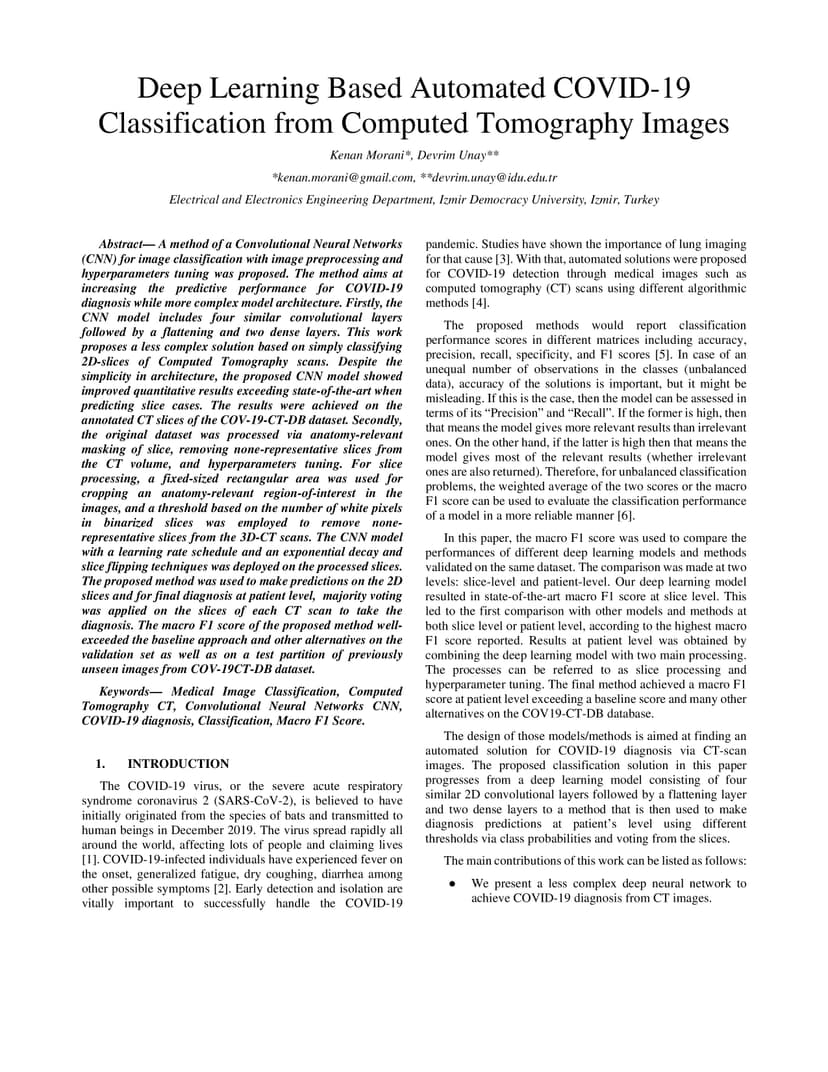 Deep Learning Based Automated COVID-19 Classification from Computed Tomography Images

Kenan Morani*, Devrim Unay**

*kenan.morani@gmail.com, **devrim.unay@idu.edu.tr

Electrical and Electronics Engineering Department, Izmir Democracy University, Izmir, Turkey

Abstract— A method of a Convolutional Neural Networks (CNN) for image classification with image preprocessing and hyperparameters tuning was proposed. The method aims at increasing the predictive performance for COVID-19 diagnosis while more complex model architecture. Firstly, the CNN model includes four similar convolutional layers followed by a flattening and two dense layers. This work proposes a less complex solution based on simply classifying 2D-slices of Computed Tomography scans. Despite the simplicity in architecture, the proposed CNN model showed improved quantitative results exceeding state-of-the-art when predicting slice cases. The results were achieved on the annotated CT slices of the COV-19-CT-DB dataset. Secondly, the original dataset was processed via anatomy-relevant masking of slice, removing none-representative slices from the CT volume, and hyperparameters tuning. For slice processing, a fixed-sized rectangular area was used for cropping an anatomy-relevant region-of-interest in the images, and a threshold based on the number of white pixels in binarized slices was employed to remove none-representative slices from the 3D-CT scans. The CNN model with a learning rate schedule and an exponential decay and slice flipping techniques was deployed on the processed slices. The proposed method was used to make predictions on the 2D slices and for final diagnosis at patient level, majority voting was applied on the slices of each CT scan to take the diagnosis. The macro F1 score of the proposed method well-exceeded the baseline approach and other alternatives on the validation set as well as on a test partition of previously unseen images from COV-19CT-DB dataset.

Keywords— Medical Image Classification, Computed Tomography CT, Convolutional Neural Networks CNN, COVID-19 diagnosis, Classification, Macro F1 Score.

1. INTRODUCTION

The COVID-19 virus, or the severe acute respiratory syndrome coronavirus 2 (SARS-CoV-2), is believed to have initially originated from the species of bats and transmitted to human beings in December 2019. The virus spread rapidly all around the world, affecting lots of people and claiming lives [1]. COVID-19-infected individuals have experienced fever on the onset, generalized fatigue, dry coughing, diarrhea among other possible symptoms [2]. Early detection and isolation are vitally important to successfully handle the COVID-19 pandemic. Studies have shown the importance of lung imaging for that cause [3]. With that, automated solutions were proposed for COVID-19 detection through medical images such as computed tomography (CT) scans using different algorithmic methods [4].

The proposed methods would report classification performance scores in different matrices including accuracy, precision, recall, specificity, and F1 scores [5]. In case of an unequal number of observations in the classes (unbalanced data), accuracy of the solutions is important, but it might be misleading. If this is the case, then the model can be assessed in terms of its “Precision” and “Recall”. If the former is high, then that means the model gives more relevant results than irrelevant ones. On the other hand, if the latter is high then that means the model gives most of the relevant results (whether irrelevant ones are also returned). Therefore, for unbalanced classification problems, the weighted average of the two scores or the macro F1 score can be used to evaluate the classification performance of a model in a more reliable manner [6].

In this paper, the macro F1 score was used to compare the performances of different deep learning models and methods validated on the same dataset. The comparison was made at two levels: slice-level and patient-level. Our deep learning model resulted in state-of-the-art macro F1 score at slice level. This led to the first comparison with other models and methods at both slice level or patient level, according to the highest macro F1 score reported. Results at patient level was obtained by combining the deep learning model with two main processing. The processes can be referred to as slice processing and hyperparameter tuning. The final method achieved a macro F1 score at patient level exceeding a baseline score and many other alternatives on the COV19-CT-DB database.

The design of those models/methods is aimed at finding an automated solution for COVID-19 diagnosis via CT-scan images. The proposed classification solution in this paper progresses from a deep learning model consisting of four similar 2D convolutional layers followed by a flattening layer and two dense layers to a method that is then used to make diagnosis predictions at patient’s level using different thresholds via class probabilities and voting from the slices.

The main contributions of this work can be listed as follows:

● We present a less complex deep neural network to achieve COVID-19 diagnosis from CT images.